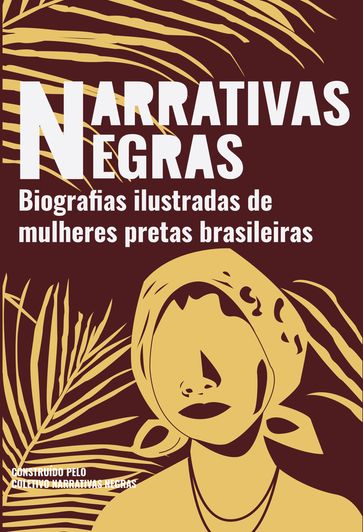 NARRATIVAS NEGRAS
Biografias ilustradas de mulheres pretas brasileiras

CONSTRUÍDO PELO COLETIVO NARRATIVAS NEGRAS